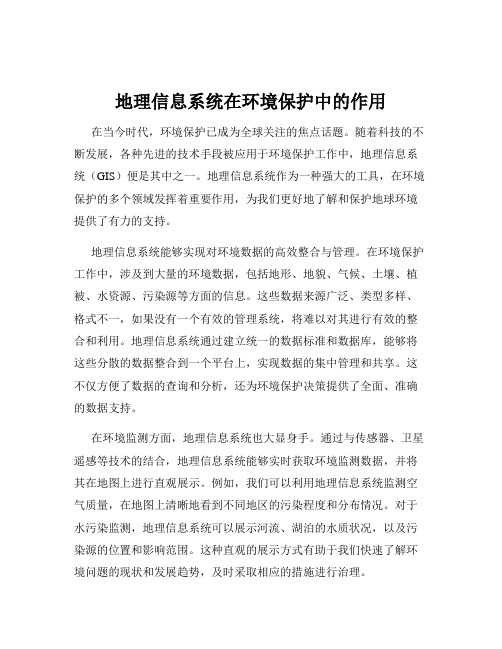 地理信息系统在环境保护中的作用

在当今时代，环境保护已成为全球关注的焦点话题。随着科技的不断发展，各种先进的技术手段被应用于环境保护工作中，地理信息系统（GIS）便是其中之一。地理信息系统作为一种强大的工具，在环境保护的多个领域发挥着重要作用，为我们更好地了解和保护地球环境提供了有力的支持。

地理信息系统能够实现对环境数据的高效整合与管理。在环境保护工作中，涉及到大量的环境数据，包括地形、地貌、气候、土壤、植被、水资源、污染源等方面的信息。这些数据来源广泛、类型多样、格式不一，如果没有一个有效的管理系统，将难以对其进行有效的整合和利用。地理信息系统通过建立统一的数据标准和数据库，能够将这些分散的数据整合到一个平台上，实现数据的集中管理和共享。这不仅方便了数据的查询和分析，还为环境保护决策提供了全面、准确的数据支持。

在环境监测方面，地理信息系统也大显身手。通过与传感器、卫星遥感等技术的结合，地理信息系统能够实时获取环境监测数据，并将其在地图上进行直观展示。例如，我们可以利用地理信息系统监测空气质量，在地图上清晰地看到不同地区的污染程度和分布情况。对于水污染监测，地理信息系统可以展示河流、湖泊的水质状况，以及污染源的位置和影响范围。这种直观的展示方式有助于我们快速了解环境问题的现状和发展趋势，及时采取相应的措施进行治理。